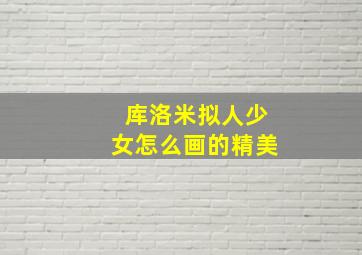 库洛米拟人少女怎么画的精美